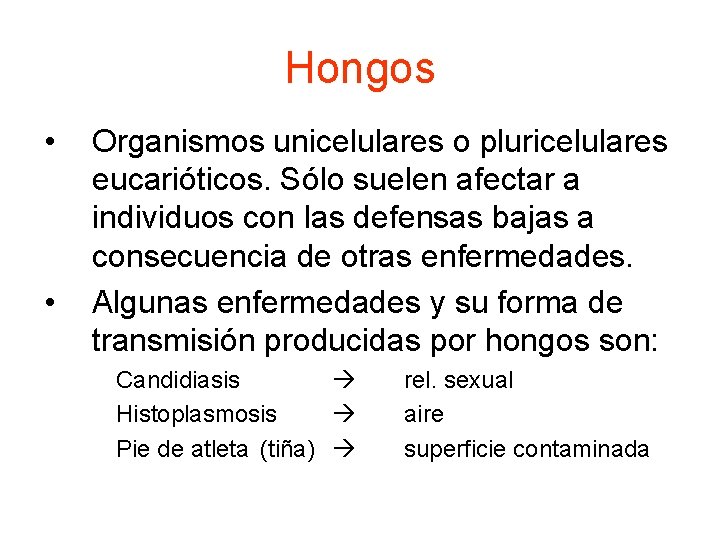 Hongos

• Organismos unicelulares o pluricelulares eucarióticos. Sólo suelen afectar a individuos con las defensas bajas a consecuencia de otras enfermedades.

• Algunas enfermedades y su forma de transmisión producidas por hongos son:

Candidiasis → rel. sexual
Histoplasmosis → aire
Pie de atleta (tiña) → superficie contaminada